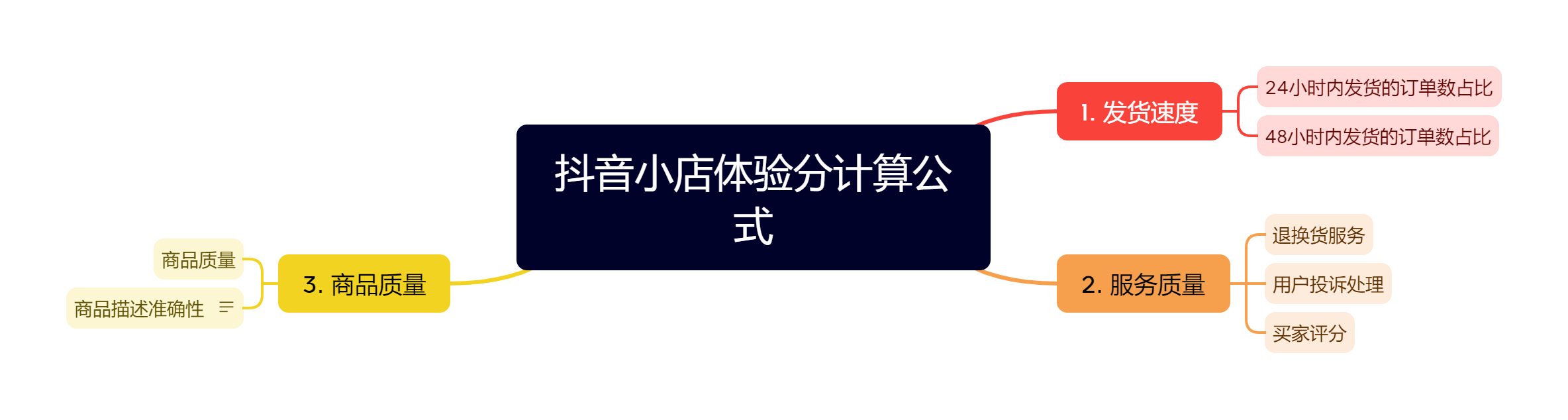 抖音小店体验分计算公式

1. 发货速度

24小时内发货的订单数占比

48小时内发货的订单数占比

2. 服务质量

退换货服务

用户投诉处理

买家评分

3. 商品质量

商品质量

商品描述准确性